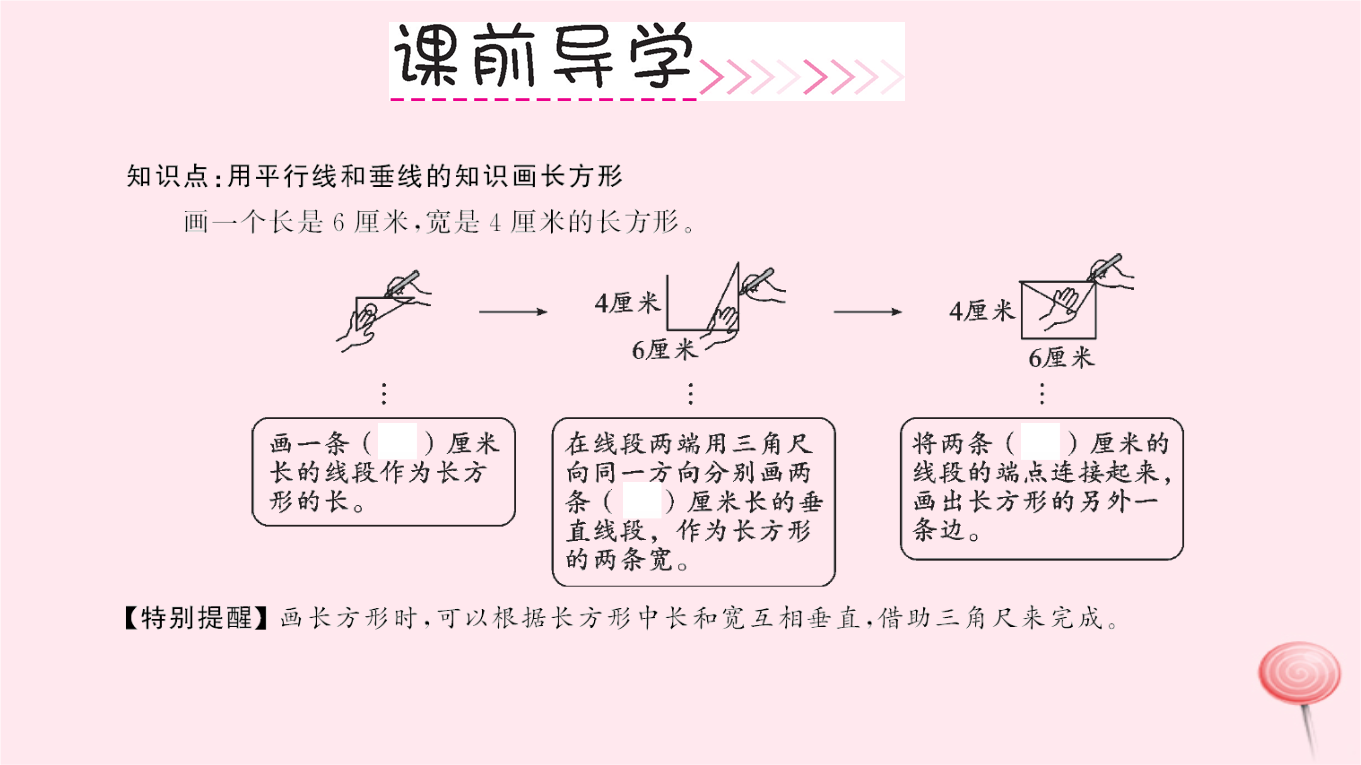 课前导学

知识点：用平行线和垂线的知识画长方形

画一个长是 6 厘米，宽是 4 厘米的长方形。

4厘米

6厘米

4厘米

6厘米

画一条（  ）厘米长的线段作为长方形的长。

在线段两端用三角尺向同一方向分别画两条（  ）厘米长的垂直线段，作为长方形的两条宽。

将两条（  ）厘米的线段的端点连接起来，画出长方形的另外一条边。

【特别提醒】画长方形时，可以根据长方形中长和宽互相垂直，借助三角尺来完成。